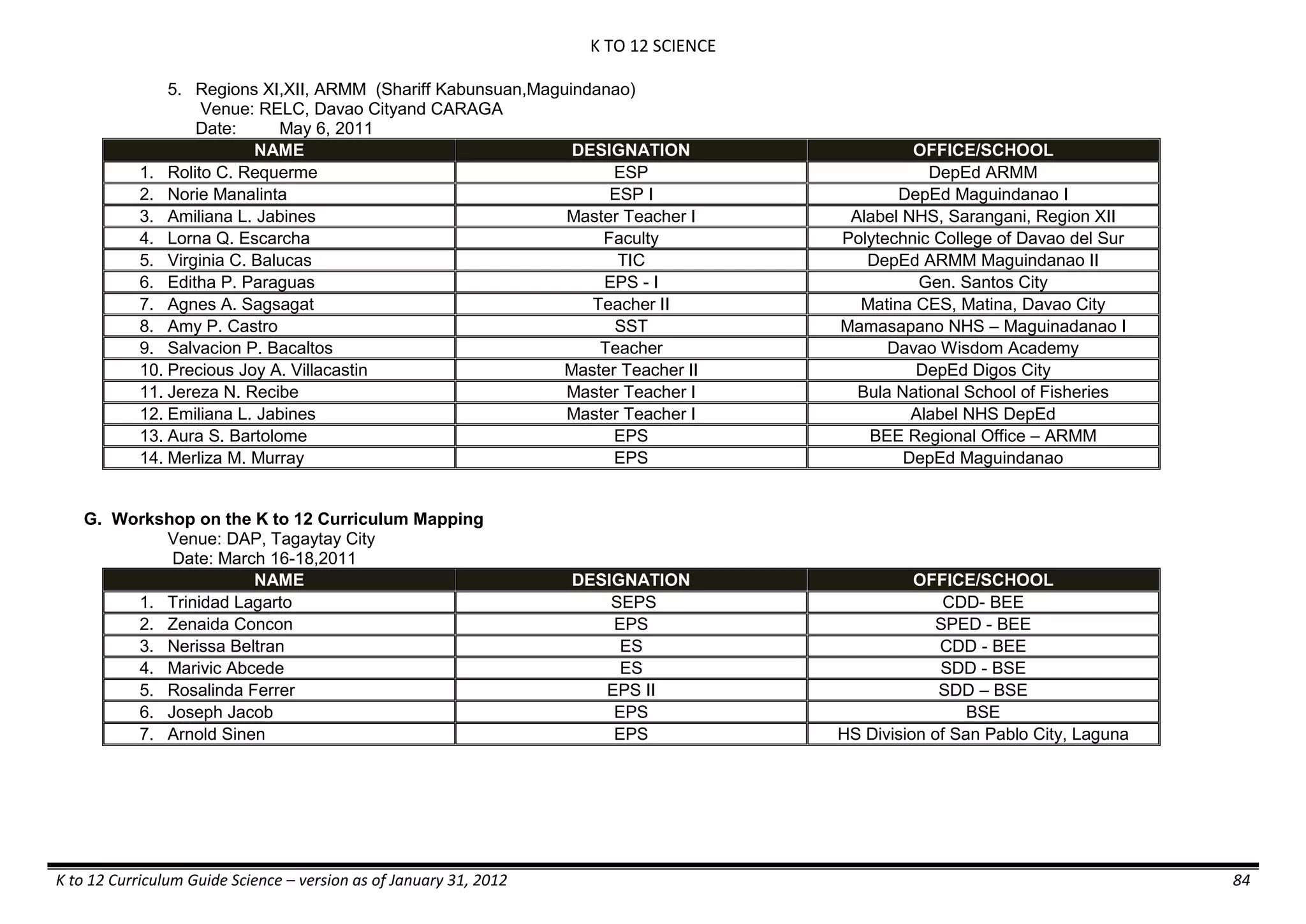 K TO 12 SCIENCE

5. Regions XI,XII, ARMM (Shariff Kabunsuan,Maguindanao)
Venue: RELC, Davao Cityand CARAGA
Date: May 6, 2011

| NAME | DESIGNATION | OFFICE/SCHOOL |
|---|---|---|
| 1. Rolito C. Requerme | ESP | DepEd ARMM |
| 2. Norie Manalinta | ESP I | DepEd Maguindanao I |
| 3. Amiliana L. Jabines | Master Teacher I | Alabel NHS, Sarangani, Region XII |
| 4. Lorna Q. Escarcha | Faculty | Polytechnic College of Davao del Sur |
| 5. Virginia C. Balucas | TIC | DepEd ARMM Maguindanao II |
| 6. Editha P. Paraguas | EPS - I | Gen. Santos City |
| 7. Agnes A. Sagsagat | Teacher II | Matina CES, Matina, Davao City |
| 8. Amy P. Castro | SST | Mamasapano NHS – Maguinadanao I |
| 9. Salvacion P. Bacaltos | Teacher | Davao Wisdom Academy |
| 10. Precious Joy A. Villacastin | Master Teacher II | DepEd Digos City |
| 11. Jereza N. Recibe | Master Teacher I | Bula National School of Fisheries |
| 12. Emiliana L. Jabines | Master Teacher I | Alabel NHS DepEd |
| 13. Aura S. Bartolome | EPS | BEE Regional Office – ARMM |
| 14. Merliza M. Murray | EPS | DepEd Maguindanao |

G. Workshop on the K to 12 Curriculum Mapping
Venue: DAP, Tagaytay City
Date: March 16-18,2011

| NAME | DESIGNATION | OFFICE/SCHOOL |
|---|---|---|
| 1. Trinidad Lagarto | SEPS | CDD- BEE |
| 2. Zenaida Concon | EPS | SPED - BEE |
| 3. Nerissa Beltran | ES | CDD - BEE |
| 4. Marivic Abcede | ES | SDD - BSE |
| 5. Rosalinda Ferrer | EPS II | SDD – BSE |
| 6. Joseph Jacob | EPS | BSE |
| 7. Arnold Sinen | EPS | HS Division of San Pablo City, Laguna |

K to 12 Curriculum Guide Science – version as of January 31, 2012 84